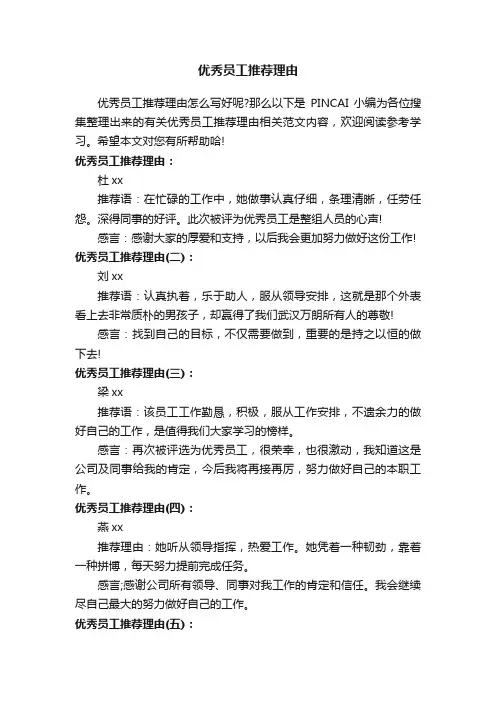 优秀员工推荐理由

优秀员工推荐理由怎么写好呢?那么以下是 PINCAI 小编为各位搜集整理出来的有关优秀员工推荐理由相关范文内容，欢迎阅读参考学习。希望本文对您有所帮助哈!

优秀员工推荐理由：

杜 xx

推荐语：在忙碌的工作中，她做事认真仔细，条理清晰，任劳任怨。深得同事的好评。此次被评为优秀员工是整组人员的心声!

感言：感谢大家的厚爱和支持，以后我会更加努力做好这份工作!

优秀员工推荐理由(二)：

刘 xx

推荐语：认真执着，乐于助人，服从领导安排，这就是那个外表看上去非常质朴的男孩子，却赢得了我们武汉万朗所有人的尊敬!

感言：找到自己的目标，不仅需要做到，重要的是持之以恒的做下去!

优秀员工推荐理由(三)：

梁 xx

推荐语：该员工工作勤恳，积极，服从工作安排，不遗余力的做好自己的工作，是值得我们大家学习的榜样。

感言：再次被评选为优秀员工，很荣幸，也很激动，我知道这是公司及同事给我的肯定，今后我将再接再厉，努力做好自己的本职工作。

优秀员工推荐理由(四)：

燕 xx

推荐理由：她听从领导指挥，热爱工作。她凭着一种韧劲，靠着一种拼搏，每天努力提前完成任务。

感言;感谢公司所有领导、同事对我工作的肯定和信任。我会继续尽自己最大的努力做好自己的工作。

优秀员工推荐理由(五)：